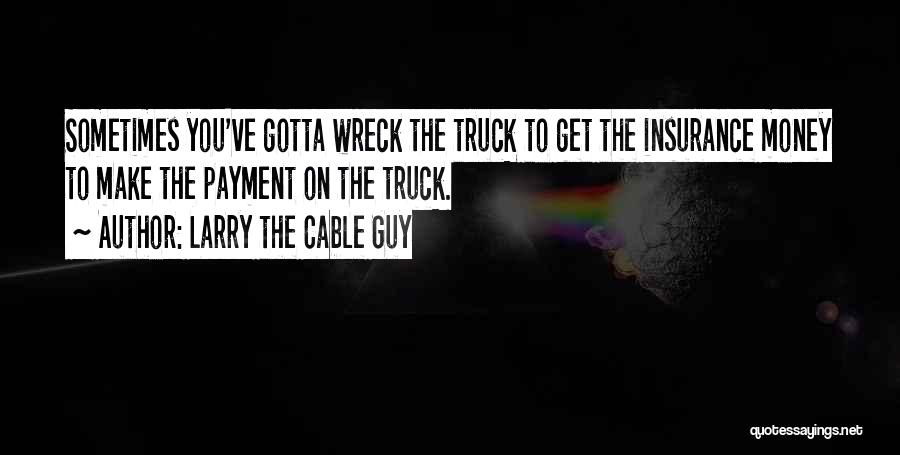 SOMETIMES YOU'VE GOTTA WRECK THE TRUCK TO GET THE INSURANCE MONEY TO MAKE THE PAYMENT ON THE TRUCK.

~ AUTHOR: LARRY THE CABLE GUY

quotessayings.net